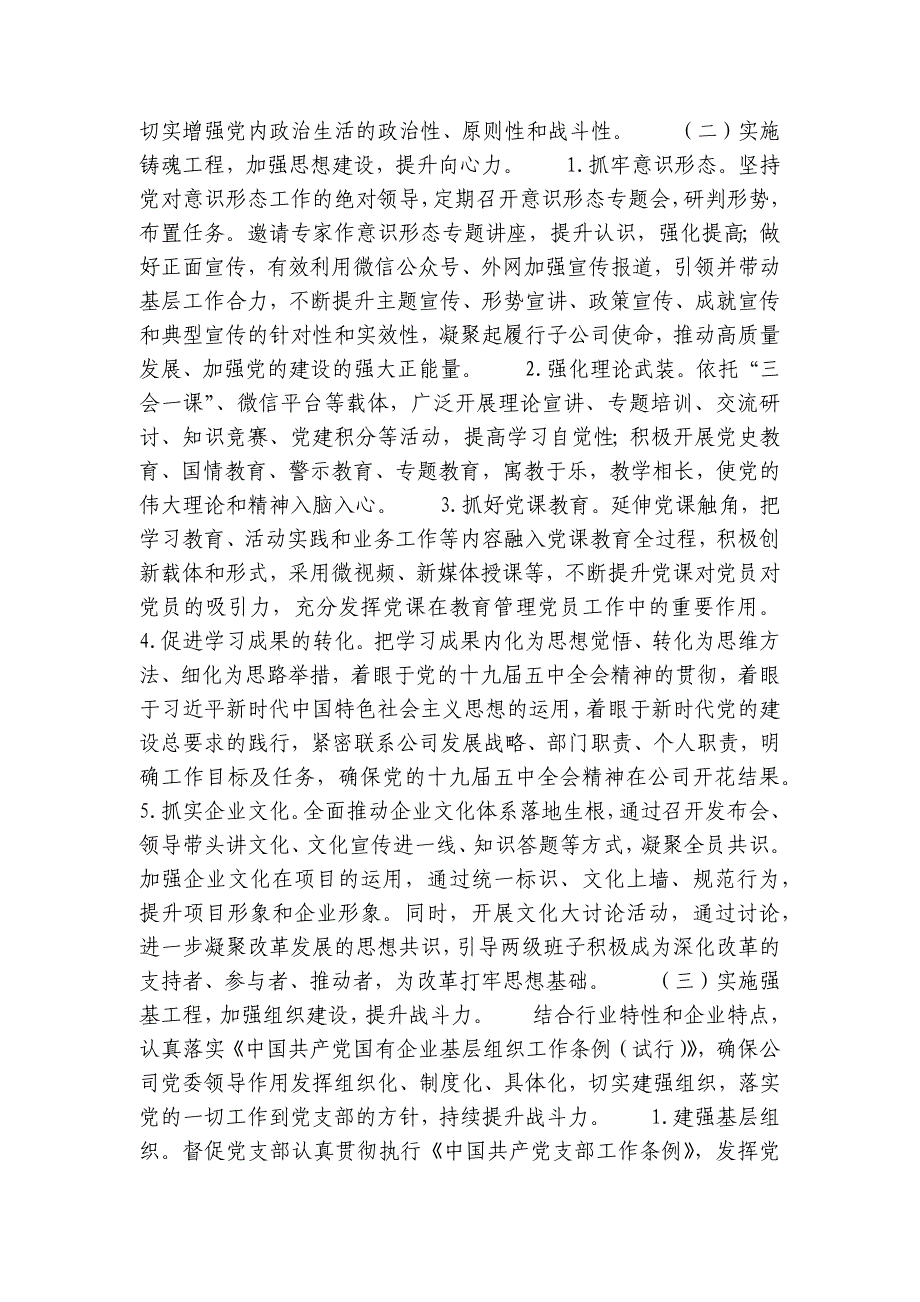 切实增强党内政治生活的政治性、原则性和战斗性。　　（二）实施铸魂工程，加强思想建设，提升向心力。　　1.抓牢意识形态。坚持党对意识形态工作的绝对领导，定期召开意识形态专题会，研判形势，布置任务。邀请专家作意识形态专题讲座，提升认识，强化提高;做好正面宣传，有效利用微信公众号、外网加强宣传报道，引领并带动基层工作合力，不断提升主题宣传、形势宣讲、政策宣传、成就宣传和典型宣传的针对性和实效性，凝聚起履行子公司使命，推动高质量发展、加强党的建设的强大正能量。　　2.强化理论武装。依托“三会一课”、微信平台等载体，广泛开展理论宣讲、专题培训、交流研讨、知识竞赛、党建积分等活动，提高学习自觉性;积极开展党史教育、国情教育、警示教育、专题教育，寓教于乐，教学相长，使党的伟大理论和精神入脑入心。　　3.抓好党课教育。延伸党课触角，把学习教育、活动实践和业务工作等内容融入党课教育全过程，积极创新载体和形式，采用微视频、新媒体授课等，不断提升党课对党员对党员的吸引力，充分发挥党课在教育管理党员工作中的重要作用。4.促进学习成果的转化。把学习成果内化为思想觉悟、转化为思维方法、细化为思路举措，着眼于党的十九届五中全会精神的贯彻，着眼于习近平新时代中国特色社会主义思想的运用，着眼于新时代党的建设总要求的践行，紧密联系公司发展战略、部门职责、个人职责，明确工作目标及任务，确保党的十九届五中全会精神在公司开花结果。5.抓实企业文化。全面推动企业文化体系落地生根，通过召开发布会、领导带头讲文化、文化宣传进一线、知识答题等方式，凝聚全员共识。加强企业文化在项目的运用，通过统一标识、文化上墙、规范行为，提升项目形象和企业形象。同时，开展文化大讨论活动，通过讨论，进一步凝聚改革发展的思想共识，引导两级班子积极成为深化改革的支持者、参与者、推动者，为改革打牢思想基础。　　（三）实施强基工程，加强组织建设，提升战斗力。　　结合行业特性和企业特点，认真落实《中国共产党国有企业基层组织工作条例（试行）》，确保公司党委领导作用发挥组织化、制度化、具体化，切实建强组织，落实党的一切工作到党支部的方针，持续提升战斗力。　　1.建强基层组织。督促党支部认真贯彻执行《中国共产党支部工作条例》，发挥党